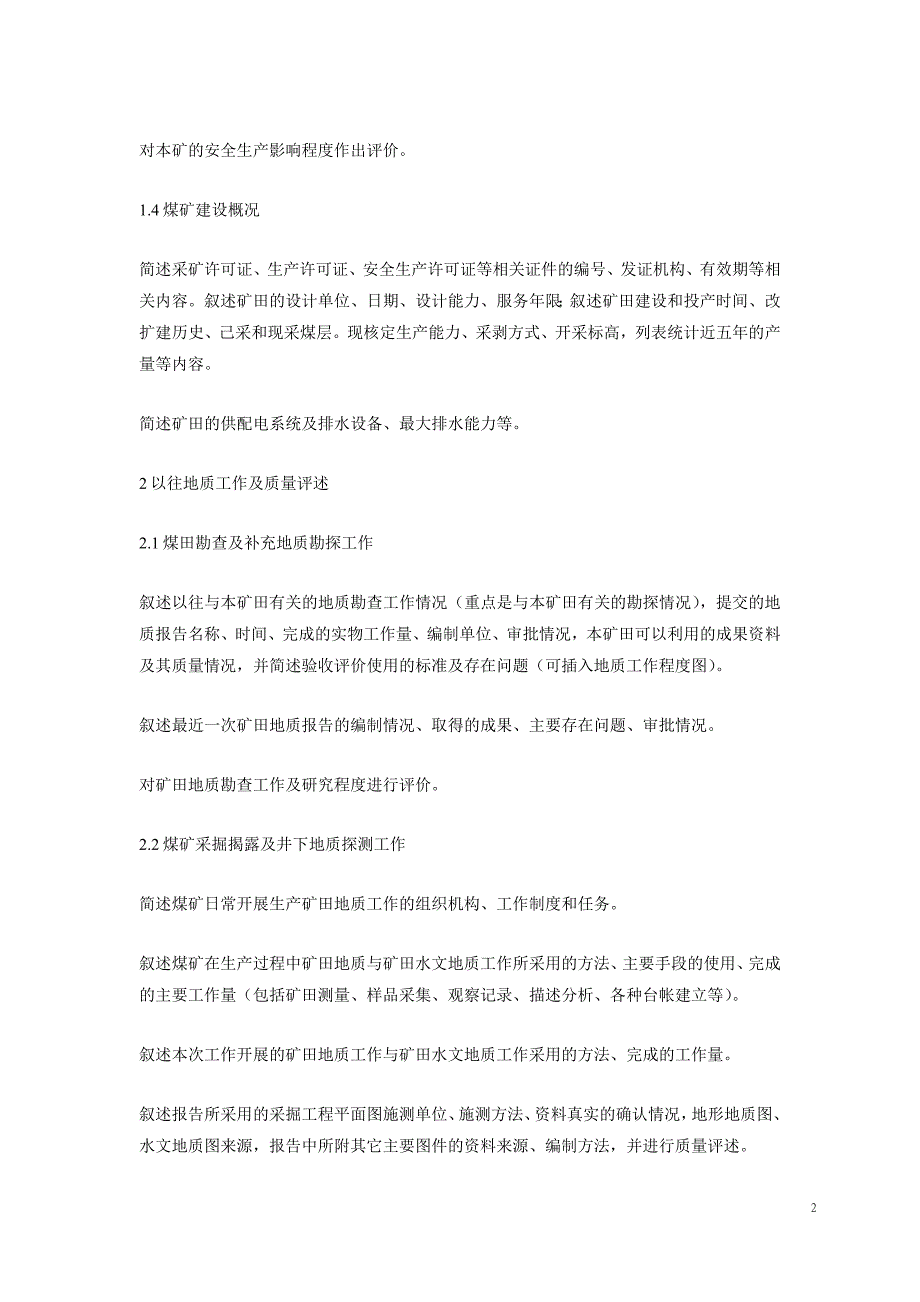 对本矿的安全生产影响程度作出评价。

1.4 煤矿建设概况

简述采矿许可证、生产许可证、安全生产许可证等相关证件的编号、发证机构、有效期等相关内容。叙述矿田的设计单位、日期、设计能力、服务年限 叙述矿田建设和投产时间、改扩建历史、已采和现采煤层。现核定生产能力、采剥方式、开采标高，列表统计近五年的产量等内容。

简述矿田的供配电系统及排水设备、最大排水能力等。

2 以往地质工作及质量评述

2.1 煤田勘查及补充地质勘探工作

叙述以往与本矿田有关的地质勘查工作情况（重点是与本矿田有关的勘探情况），提交的地质报告名称、时间、完成的实物工作量、编制单位、审批情况，本矿田可以利用的成果资料及其质量情况，并简述验收评价使用的标准及存在问题（可插入地质工作程度图）。

叙述最近一次矿田地质报告的编制情况、取得的成果、主要存在问题、审批情况。

对矿田地质勘查工作及研究程度进行评价。

2.2 煤矿采掘揭露及井下地质探测工作

简述煤矿日常开展生产矿田地质工作的组织机构、工作制度和任务。

叙述煤矿在生产过程中矿田地质与矿田水文地质工作所采用的方法、主要手段的使用、完成的主要工作量（包括矿田测量、样品采集、观察记录、描述分析、各种台帐建立等）。

叙述本次工作开展的矿田地质工作与矿田水文地质工作采用的方法、完成的工作量。

叙述报告所采用的采掘工程平面图施测单位、施测方法、资料真实的确认情况，地形地质图、水文地质图来源，报告中所附其它主要图件的资料来源、编制方法，并进行质量评述。

2